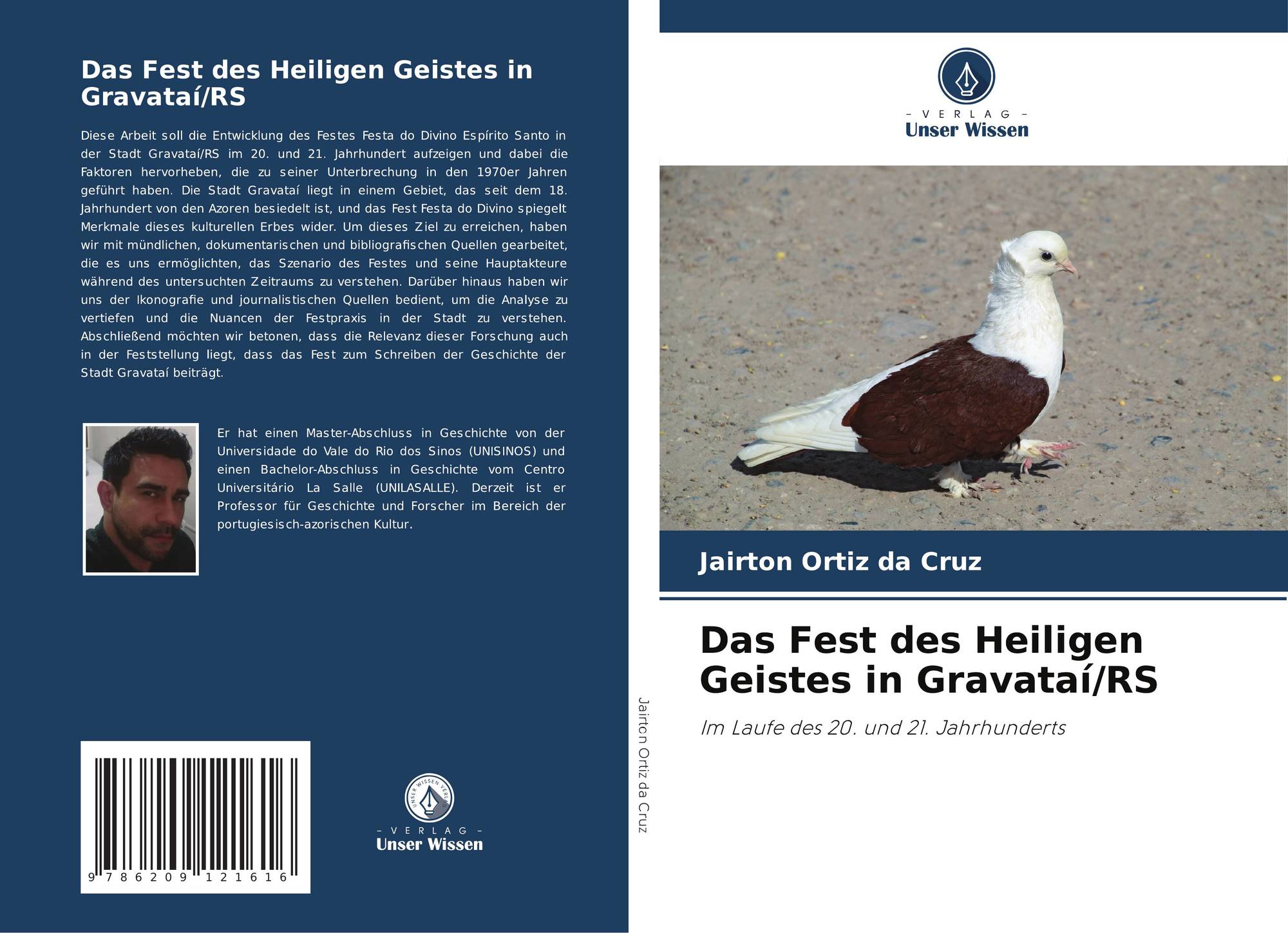 Das Fest des Heiligen Geistes in Gravataí/RS

Diese Arbeit soll die Entwicklung des Festes Festa do Divino Espírito Santo in der Stadt Gravataí/RS im 20. und 21. Jahrhundert aufzeigen und dabei die Faktoren hervorheben, die zu seiner Unterbrechung in den 1970er Jahren geführt haben. Die Stadt Gravataí liegt in einem Gebiet, das seit dem 18. Jahrhundert von den Azoren besiedelt ist, und das Fest Festa do Divino spiegelt Merkmale dieses kulturellen Erbes wider. Um dieses Ziel zu erreichen, haben wir mit mündlichen, dokumentarischen und bibliografischen Quellen gearbeitet, die es uns ermöglichten, das Szenario des Festes und seine Hauptakteure während des untersuchten Zeitraums zu verstehen. Darüber hinaus haben wir uns der Ikonografie und journalistischen Quellen bedient, um die Analyse zu vertiefen und die Nuancen der Festpraxis in der Stadt zu verstehen. Abschließend möchten wir betonen, dass die Relevanz dieser Forschung auch in der Feststellung liegt, dass das Fest zum Schreiben der Geschichte der Stadt Gravataí beiträgt.

Er hat einen Master-Abschluss in Geschichte von der Universidade do Vale do Rio dos Sinos (UNISINOS) und einen Bachelor-Abschluss in Geschichte vom Centro Universitário La Salle (UNILASALLE). Derzeit ist er Professor für Geschichte und Forscher im Bereich der portugiesisch-azorischen Kultur.

9 786209 121616

- VERLAG -
Unser Wissen

Jairton Ortiz da Cruz

- VERLAG -
Unser Wissen

Jairton Ortiz da Cruz

Das Fest des Heiligen Geistes in Gravataí/RS

Im Laufe des 20. und 21. Jahrhunderts